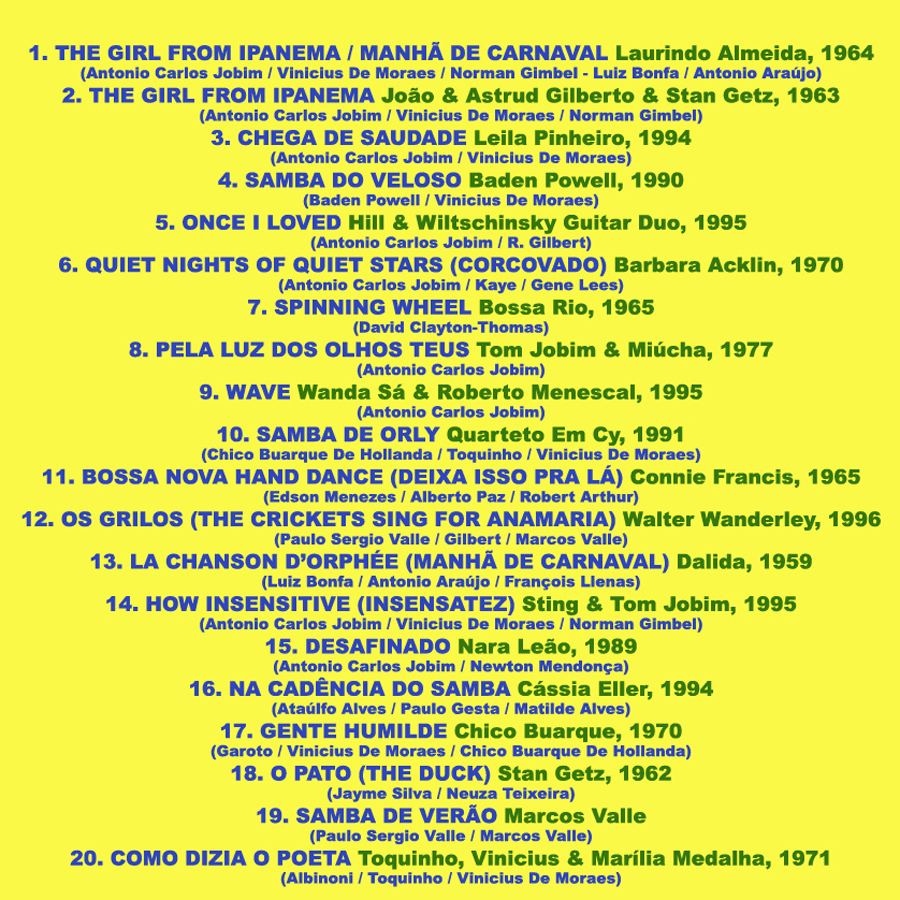 1. THE GIRL FROM IPANEMA / MANHÃ DE CARNAVAL Laurindo Almeida, 1964
(Antonio Carlos Jobim / Vinicius De Moraes / Norman Gimbel - Luiz Bonfa / Antonio Araújo)

2. THE GIRL FROM IPANEMA João & Astrud Gilberto & Stan Getz, 1963
(Antonio Carlos Jobim / Vinicius De Moraes / Norman Gimbel)

3. CHEGA DE SAUDADE Leila Pinheiro, 1994
(Antonio Carlos Jobim / Vinicius De Moraes)

4. SAMBA DO VELOSO Baden Powell, 1990
(Baden Powell / Vinicius De Moraes)

5. ONCE I LOVED Hill & Wiltschinsky Guitar Duo, 1995
(Antonio Carlos Jobim / R. Gilbert)

6. QUIET NIGHTS OF QUIET STARS (CORCOVADO) Barbara Acklin, 1970
(Antonio Carlos Jobim / Kaye / Gene Lees)

7. SPINNING WHEEL Bossa Rio, 1965
(David Clayton-Thomas)

8. PELA LUZ DOS OLHOS TEUS Tom Jobim & Miúcha, 1977
(Antonio Carlos Jobim)

9. WAVE Wanda Sá & Roberto Menescal, 1995
(Antonio Carlos Jobim)

10. SAMBA DE ORLY Quarteto Em Cy, 1991
(Chico Buarque De Hollanda / Toquinho / Vinicius De Moraes)

11. BOSSA NOVA HAND DANCE (DEIXA ISSO PRA LÁ) Connie Francis, 1965
(Edson Menezes / Alberto Paz / Robert Arthur)

12. OS GRILOS (THE CRICKETS SING FOR ANAMARIA) Walter Wanderley, 1996
(Paulo Sergio Valle / Gilbert / Marcos Valle)

13. LA CHANSON D'ORPHÉE (MANHÃ DE CARNAVAL) Dalida, 1959
(Luiz Bonfa / Antonio Araújo / François Llenas)

14. HOW INSENSITIVE (INSENSATEZ) Sting & Tom Jobim, 1995
(Antonio Carlos Jobim / Vinicius De Moraes / Norman Gimbel)

15. DESAFINADO Nara Leão, 1989
(Antonio Carlos Jobim / Newton Mendonça)

16. NA CADÊNCIA DO SAMBA Cássia Eller, 1994
(Ataúlfo Alves / Paulo Gesta / Matilde Alves)

17. GENTE HUMILDE Chico Buarque, 1970
(Garoto / Vinicius De Moraes / Chico Buarque De Hollanda)

18. O PATO (THE DUCK) Stan Getz, 1962
(Jayme Silva / Neuza Teixeira)

19. SAMBA DE VERÃO Marcos Valle
(Paulo Sergio Valle / Marcos Valle)

20. COMO DIZIA O POETA Toquinho, Vinicius & Marília Medalha, 1971
(Albinoni / Toquinho / Vinicius De Moraes)